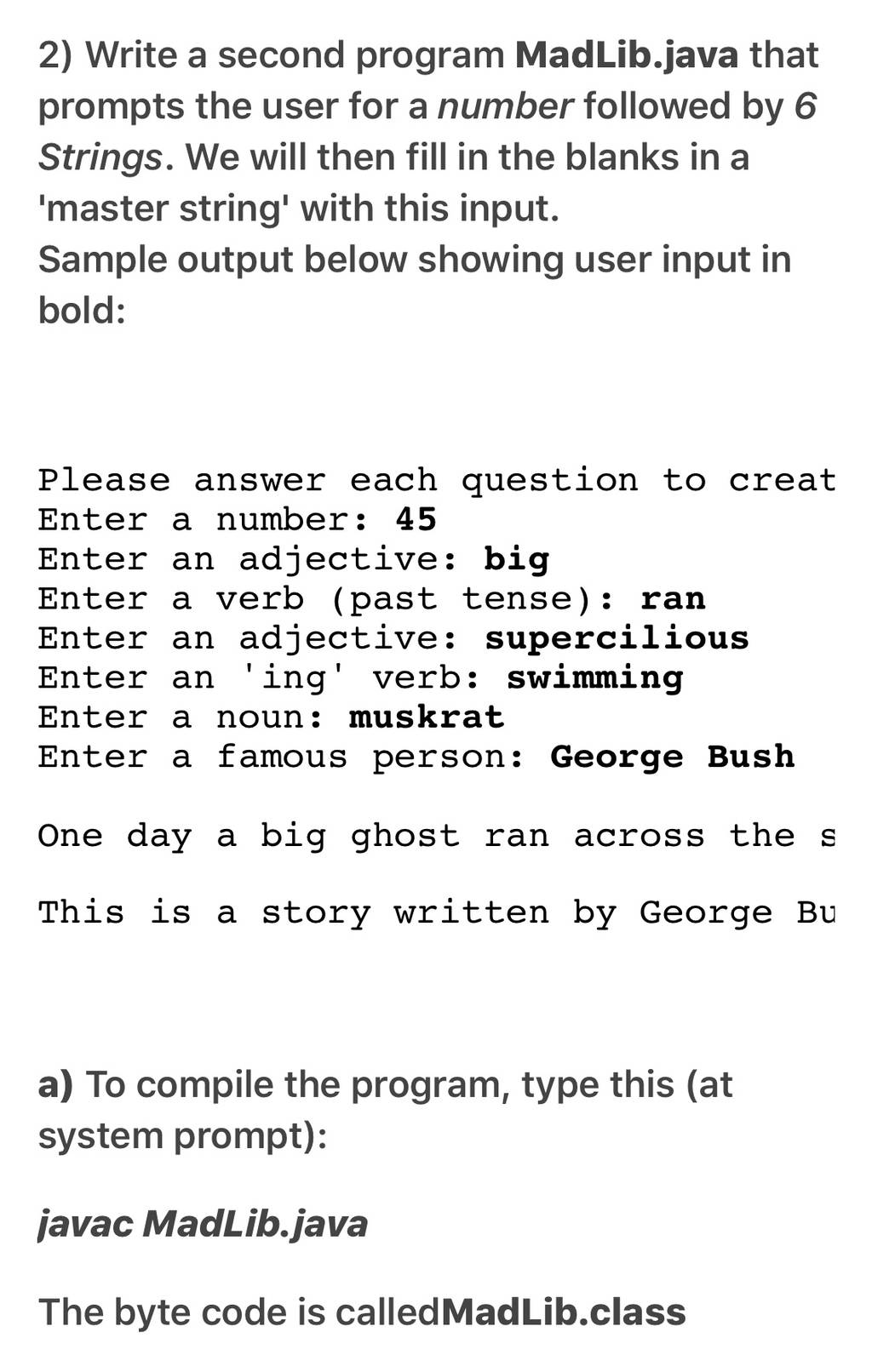 2) Write a second program MadLib.java that prompts the user for a number followed by 6 Strings. We will then fill in the blanks in a 'master string' with this input.
Sample output below showing user input in bold:

Please answer each question to creat
Enter a number: 45
Enter an adjective: big
Enter a verb (past tense): ran
Enter an adjective: supercilious
Enter an 'ing' verb: swimming
Enter a noun: muskrat
Enter a famous person: George Bush

One day a big ghost ran across the s

This is a story written by George Bu

a) To compile the program, type this (at system prompt):

javac MadLib.java

The byte code is calledMadLib.class